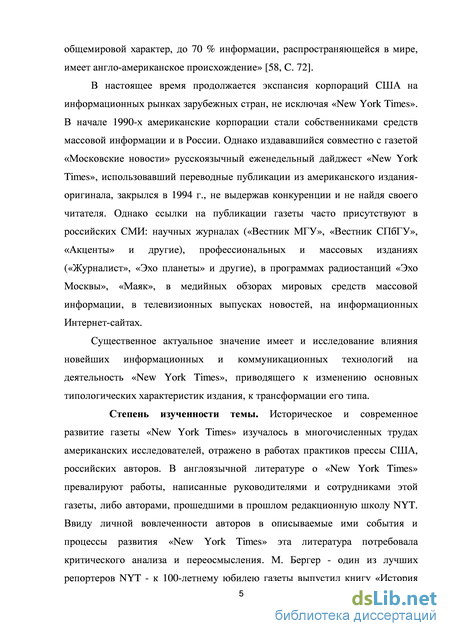 общемировой характер, до 70 % информации, распространяющейся в мире, имеет англо-американское происхождение» [58, С. 72].

В настоящее время продолжается экспансия корпораций США на информационных рынках зарубежных стран, не исключая «New York Times». В начале 1990-х американские корпорации стали собственниками средств массовой информации и в России. Однако издававшийся совместно с газетой «Московские новости» русскоязычный еженедельный дайджест «New York Times», использовавший переводные публикации из американского издания-оригинала, закрылся в 1994 г., не выдержав конкуренции и не найдя своего читателя. Однако ссылки на публикации газеты часто присутствуют в российских СМИ: научных журналах («Вестник МГУ», «Вестник СПбГУ», «Акценты» и другие), профессиональных и массовых изданиях («Журналист», «Эхо планеты» и другие), в программах радиостанций «Эхо Москвы», «Маяк», в медийных обзорах мировых средств массовой информации, в телевизионных выпусках новостей, на информационных Интернет-сайтах.

Существенное актуальное значение имеет и исследование влияния новейших информационных и коммуникационных технологий на деятельность «New York Times», приводящего к изменению основных типологических характеристик издания, к трансформации его типа.

Степень изученности темы. Историческое и современное развитие газеты «New York Times» изучалось в многочисленных трудах американских исследователей, отражено в работах практиков прессы США, российских авторов. В англоязычной литературе о «New York Times» превалируют работы, написанные руководителями и сотрудниками этой газеты, либо авторами, прошедшими в прошлом редакционную школу NYT. Ввиду личной вовлеченности авторов в описываемые ими события и процессы развития «New York Times» эта литература потребовала критического анализа и переосмысления. М. Бергер - один из лучших репортеров NYT - к 100-летнему юбилею газеты выпустил книгу «История

5

dsLib.net
библиотека диссертаций